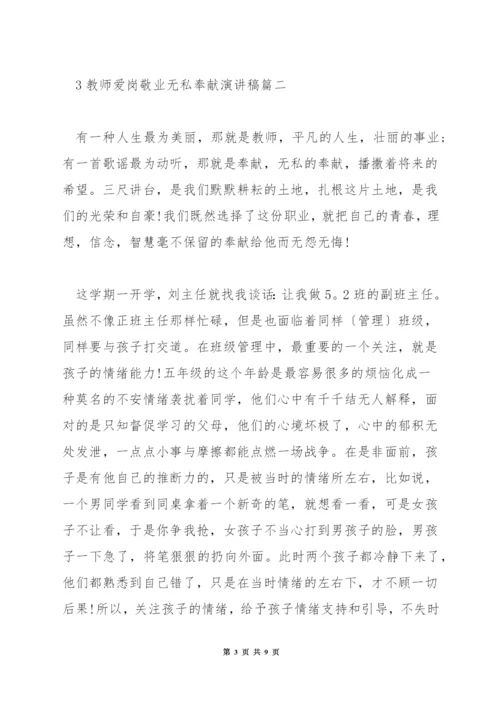 3 教师爱岗敬业无私奉献演讲稿篇二

有一种人生最为美丽，那就是教师，平凡的人生，壮丽的事业；有一首歌谣最为动听，那就是奉献，无私的奉献，播撒着将来的希望。三尺讲台，是我们默默耕耘的土地，扎根这片土地，是我们的光荣和自豪！我们既然选择了这份职业，就把自己的青春，理想，信念，智慧毫不保留的奉献给他而无怨无悔！

这学期一开学，刘主任就找我谈话：让我做 5。2 班的副班主任。虽然不像正班主任那样忙碌，但是也面临着同样（管理）班级，同样要与孩子打交道。在班级管理中，最重要的一个关注，就是孩子的情绪能力！五年级的这个年龄是最容易很多的烦恼化成一种莫名的不安情绪袭扰着同学，他们心中有千千结无人解释，面对的是只知督促学习的父母，他们的心境坏极了，心中的郁积无处发泄，一点点小事与摩擦都能点燃一场战争。在是非面前，孩子是有他自己的推断力的，只是被当时的情绪所左右，比如说，一个男同学看到同桌拿着一个新奇的笔，就想看一看，可是女孩子不让看，于是你争我抢，女孩子不当心打到男孩子的脸，男孩子一下急了，将笔狠狠的扔向外面。此时两个孩子都冷静下来了，他们都熟悉到自己错了，只是在当时情绪的左右下，才不顾一切后果！所以，关注孩子的情绪，给予孩子情绪支持和引导，不失时

第 3 页 共 9 页